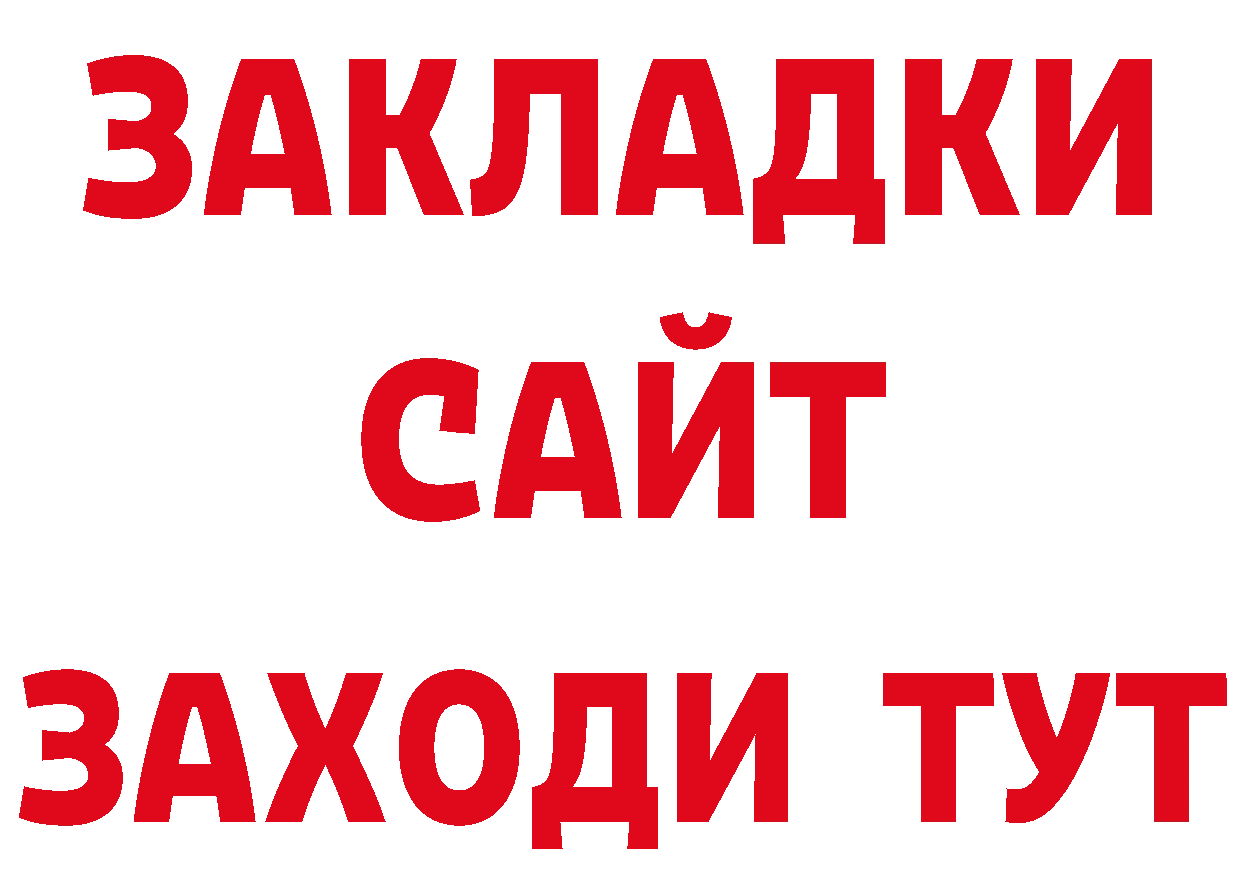 ЗАКЛАДКИ
САЙТ
ЗАХОДИ ТУТ